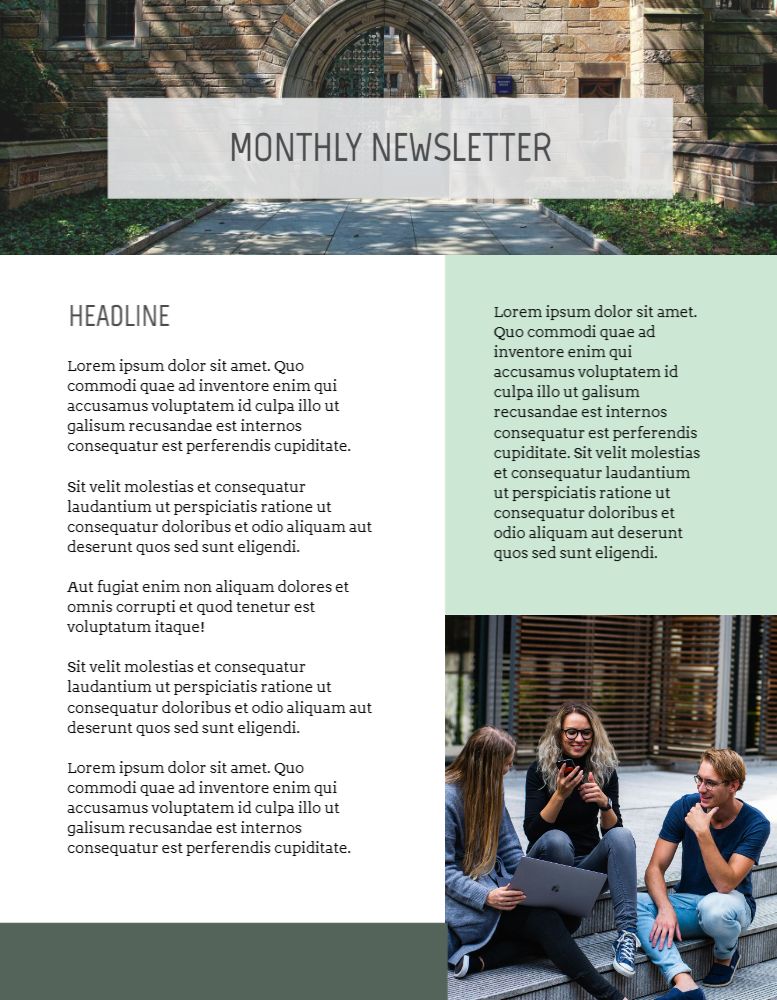 MONTHLY NEWSLETTER

HEADLINE

Lorem ipsum dolor sit amet. Quo commodi quae ad inventore enim qui accusamus voluptatem id culpa illo ut galisum recusandae est internos consequatur est perferendis cupiditate.

Sit velit molestias et consequatur laudantium ut perspiciatis ratione ut consequatur doloribus et odio aliquam aut deserunt quos sed sunt eligendi.

Aut fugiat enim non aliquam dolores et omnis corrupti et quod tenetur est voluptatum itaque!

Sit velit molestias et consequatur laudantium ut perspiciatis ratione ut consequatur doloribus et odio aliquam aut deserunt quos sed sunt eligendi.

Lorem ipsum dolor sit amet. Quo commodi quae ad inventore enim qui accusamus voluptatem id culpa illo ut galisum recusandae est internos consequatur est perferendis cupiditate.

Lorem ipsum dolor sit amet. Quo commodi quae ad inventore enim qui accusamus voluptatem id culpa illo ut galisum recusandae est internos consequatur est perferendis cupiditate. Sit velit molestias et consequatur laudantium ut perspiciatis ratione ut consequatur doloribus et odio aliquam aut deserunt quos sed sunt eligendi.